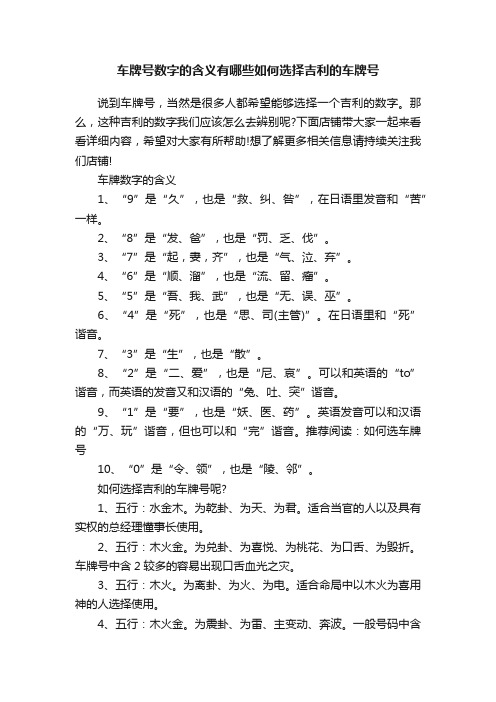 车牌号数字的含义有哪些如何选择吉利的车牌号

说到车牌号，当然是很多人都希望能够选择一个吉利的数字。那么，这种吉利的数字我们应该怎么去辨别呢?下面店铺带大家一起来看看详细内容，希望对大家有所帮助!想了解更多相关信息请持续关注我们店铺!

车牌数字的含义

1、“9”是“久”，也是“救、纠、咎”，在日语里发音和“苦”一样。

2、“8”是“发、爸”，也是“罚、乏、伐”。

3、“7”是“起，妻，齐”，也是“气、泣、弃”。

4、“6”是“顺、溜”，也是“流、留、瘤”。

5、“5”是“吾、我、武”，也是“无、误、巫”。

6、“4”是“死”，也是“思、司(主管)”。在日语里和“死”谐音。

7、“3”是“生”，也是“散”。

8、“2”是“二、爱”，也是“尼、哀”。可以和英语的“to”谐音，而英语的发音又和汉语的“兔、吐、突”谐音。

9、“1”是“要”，也是“妖、医、药”。英语发音可以和汉语的“万、玩”谐音，但也可以和“完”谐音。推荐阅读：如何选车牌号

10、“0”是“令、领”，也是“陵、邻”。

如何选择吉利的车牌号呢?

1、五行：水金木。为乾卦、为天、为君。适合当官的人以及具有实权的总经理懂事长使用。

2、五行：木火金。为兑卦、为喜悦、为桃花、为口舌、为毁折。车牌号中含2较多的容易出现口舌血光之灾。

3、五行：木火。为离卦、为火、为电。适合命局中以木火为喜用神的人选择使用。

4、五行：木火金。为震卦、为雷、主变动、奔波。一般号码中含